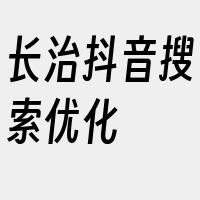 长治抖音搜索优化